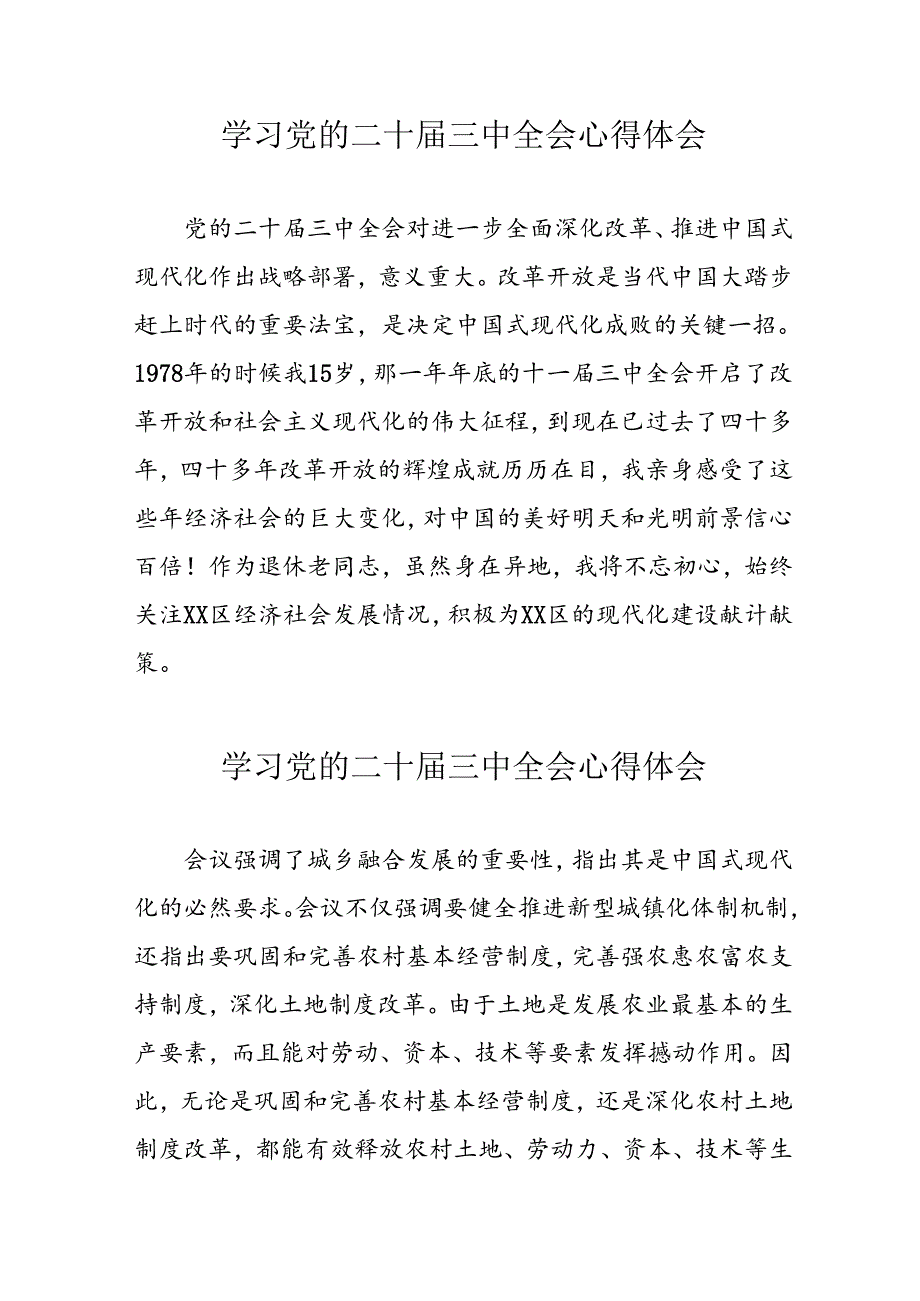 学习党的二十届三中全会心得体会

党的二十届三中全会对进一步全面深化改革、推进中国式现代化作出战略部署，意义重大。改革开放是当代中国大踏步赶上时代的重要法宝，是决定中国式现代化成败的关键一招。1978年的时候我15岁，那一年年底的十一届三中全会开启了改革开放和社会主义现代化的伟大征程，到现在已过去了四十多年，四十多年改革开放的辉煌成就历历在目，我亲身感受了这些年经济社会的巨大变化，对中国的美好明天和光明前景信心百倍！作为退休老同志，虽然身在异地，我将不忘初心，始终关注XX区经济社会发展情况，积极为XX区的现代化建设献计献策。

学习党的二十届三中全会心得体会

会议强调了城乡融合发展的重要性，指出其是中国式现代化的必然要求。会议不仅强调要健全推进新型城镇化体制机制，还指出要巩固和完善农村基本经营制度，完善强农惠农富农支持制度，深化土地制度改革。由于土地是发展农业最基本的生产要素，而且能对劳动、资本、技术等要素发挥撬动作用。因此，无论是巩固和完善农村基本经营制度，还是深化农村土地制度改革，都能有效释放农村土地、劳动力、资本、技术等生